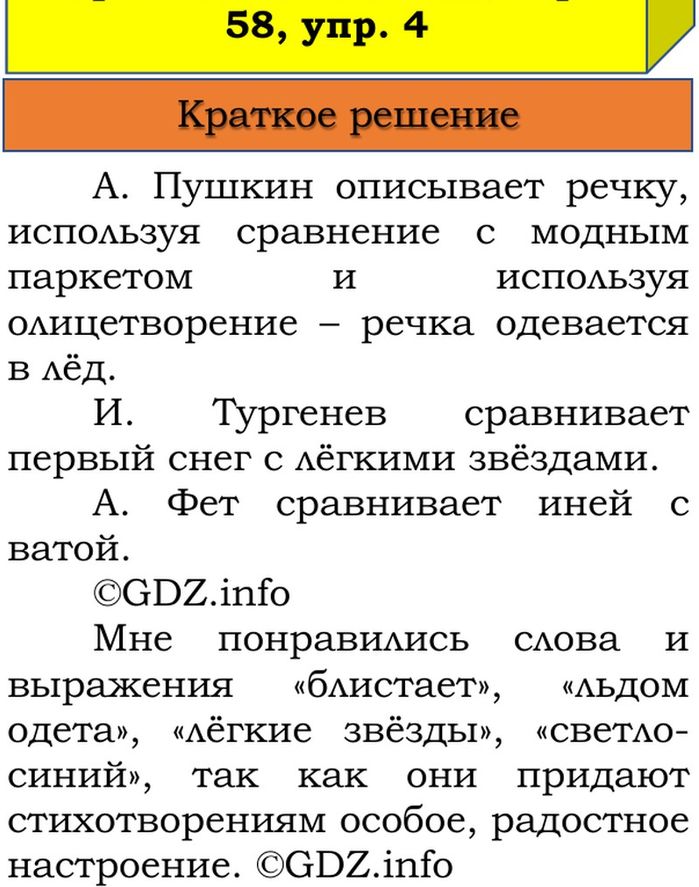 58, упр. 4

Краткое решение

А. Пушкин описывает речку, используя сравнение с модным паркетом и используя олицетворение – речка одевается в лёд.

И. Тургенев сравнивает первый снег с лёгкими звёздами.

А. Фет сравнивает иней с ватой.

©GDZ.info

Мне понравились слова и выражения «блистает», «льдом одета», «лёгкие звёзды», «светло-синий», так как они придают стихотворениям особое, радостное настроение. ©GDZ.info